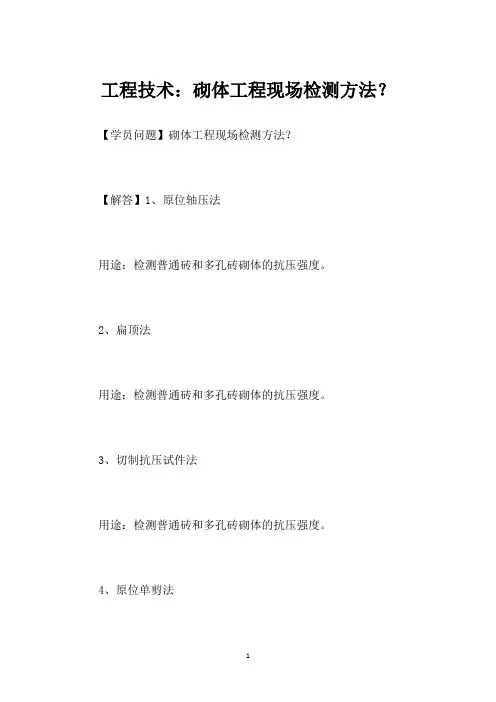 工程技术：砌体工程现场检测方法？

【学员问题】砌体工程现场检测方法?

【解答】1、原位轴压法

用途：检测普通砖和多孔砖砌体的抗压强度。

2、扁顶法

用途：检测普通砖和多孔砖砌体的抗压强度。

3、切制抗压试件法

用途：检测普通砖和多孔砖砌体的抗压强度。

4、原位单剪法

1